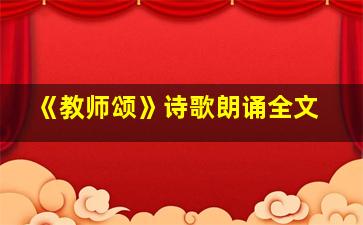 《教师颂》诗歌朗诵全文